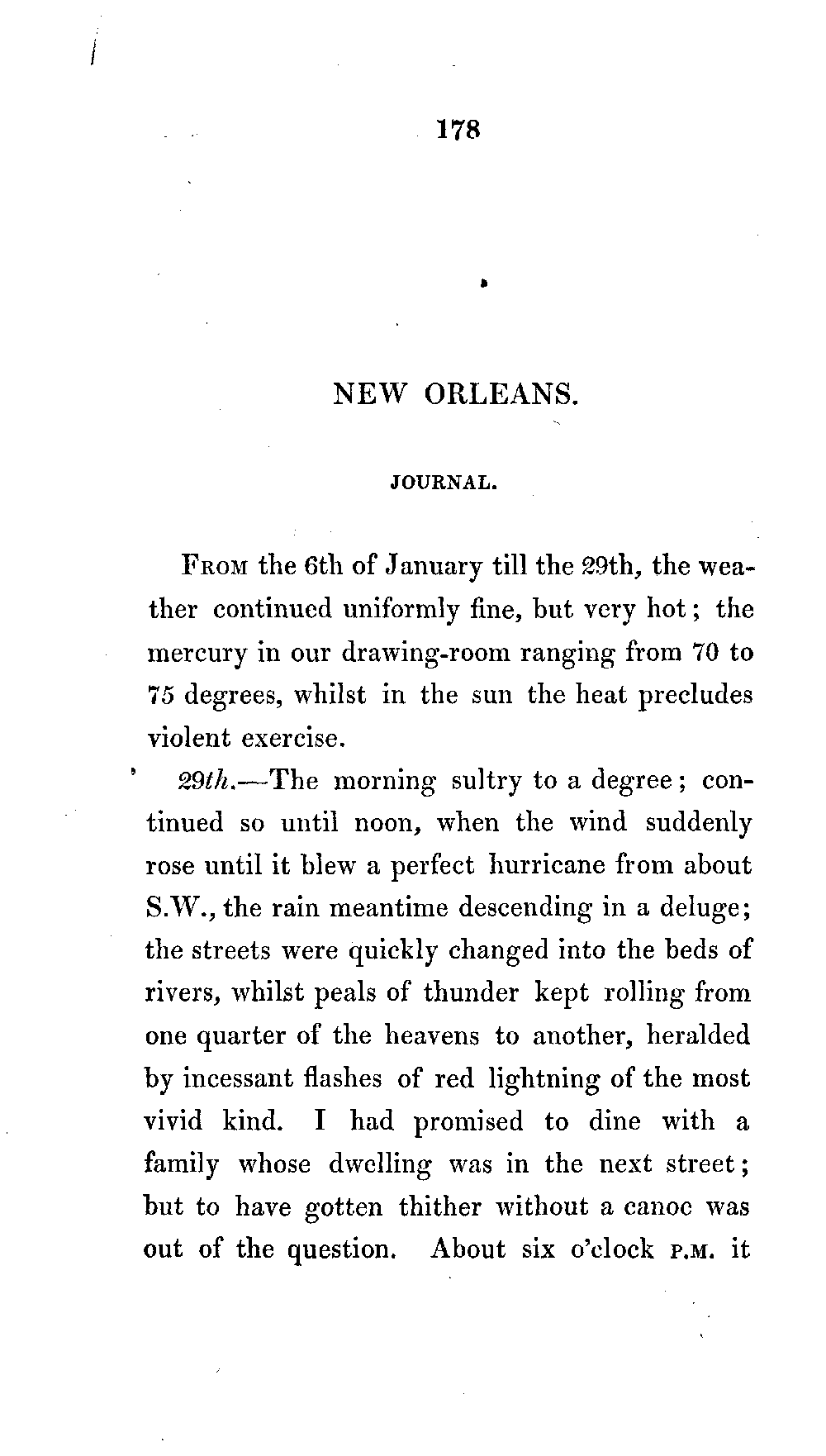 178

NEW ORLEANS.

JOURNAL.

From the 6th of January till the 29th, the weather continued uniformly fine, but very hot; the mercury in our drawing-room ranging from 70 to 75 degrees, whilst in the sun the heat precludes violent exercise.

29th.—The morning sultry to a degree; continued so until noon, when the wind suddenly rose until it blew a perfect hurricane from about S.W., the rain meantime descending in a deluge; the streets were quickly changed into the beds of rivers, whilst peals of thunder kept rolling from one quarter of the heavens to another, heralded by incessant flashes of red lightning of the most vivid kind. I had promised to dine with a family whose dwelling was in the next street; but to have gotten thither without a canoe was out of the question. About six o'clock P.M. it